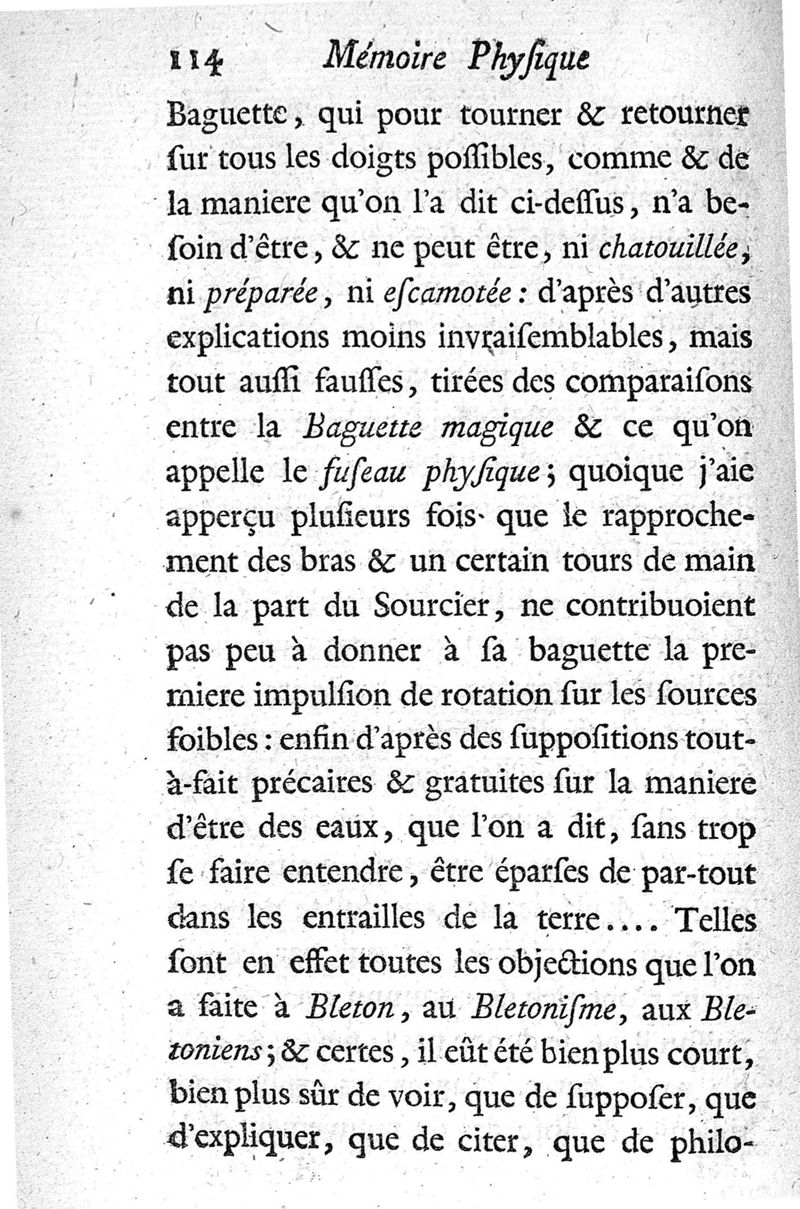 114 Mémoire Phyſique

Baguette, qui pour tourner & retourner ſur tous les doigts poſſibles, comme & de la maniere qu'on l'a dit ci-deſſus, n'a beſoin d'être, & ne peut être, ni chatouillée, ni préparée, ni eſcamotée: d'après d'autres explications moins invraiſemblables, mais tout auſſi fauſſes, tirées des comparaiſons entre la Baguette magique & ce qu'on appelle le fuſeau phyſique; quoique j'aie apperçu pluſieurs fois que le rapprochement des bras & un certain tours de main de la part du Sourcier, ne contribuoient pas peu à donner à ſa baguette la premiere impulſion de rotation ſur les ſources foibles: enfin d'après des ſuppoſitions tout-à-fait précaires & gratuites ſur la maniere d'être des eaux, que l'on a dit, ſans trop ſe faire entendre, être éparſes de par-tout dans les entrailles de la terre.... Telles ſont en effet toutes les objections que l'on a faite à Bleton, au Bletoniſme, aux Bletoniens; & certes, il eût été bien plus court, bien plus sûr de voir, que de ſuppoſer, que d'expliquer, que de citer, que de philo-